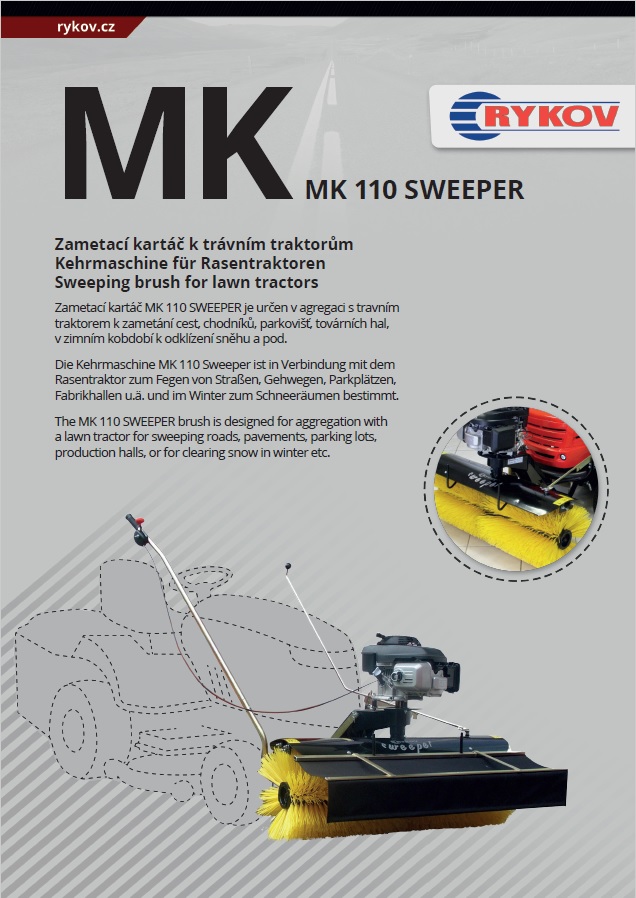 rykov.cz

RYKOV

MK

MK 110 SWEEPER

Zametací kartáč k trávním traktorům
Kehrmaschine für Rasentraktoren
Sweeping brush for lawn tractors

Zametací kartáč MK 110 SWEEPER je určen v agregaci s travním traktorem k zametání cest, chodníků, parkovišť, továrních hal, v zimním kobdobí k odklízení sněhu a pod.

Die Kehrmaschine MK 110 Sweeper ist in Verbindung mit dem Rasentraktor zum Fegen von Straßen, Gehwegen, Parkplätzen, Fabrikhallen u.ä. und im Winter zum Schneeräumen bestimmt.

The MK 110 SWEEPER brush is designed for aggregation with a lawn tractor for sweeping roads, pavements, parking lots, production halls, or for clearing snow in winter etc.

sweeper